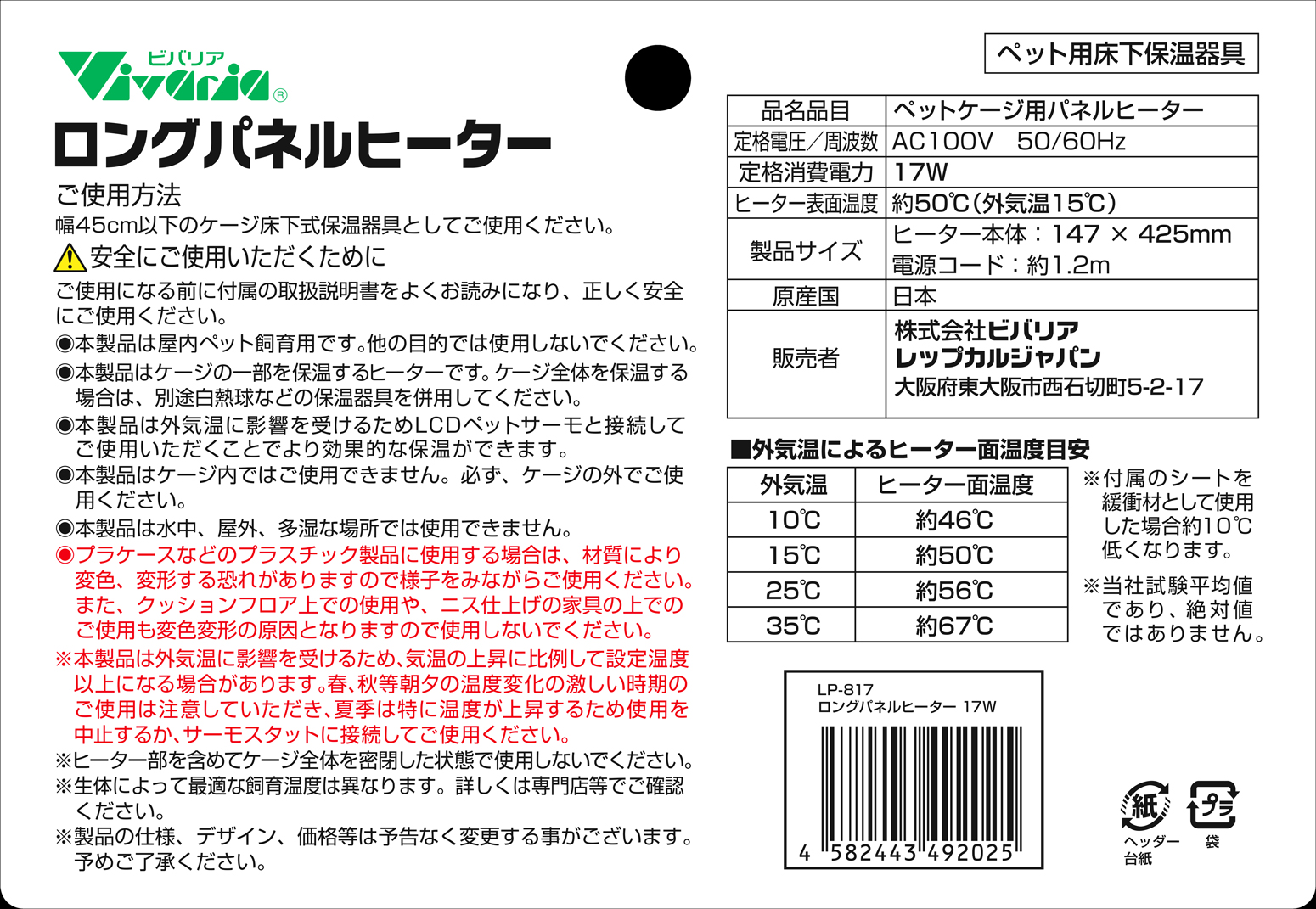 ビバリア
Vivaria®

ロングパネルヒーター

ご使用方法
幅45cm以下のケージ床下式保温器具としてご使用ください。

安全にご使用いただくために
ご使用になる前に付属の取扱説明書をよくお読みになり、正しく安全にご使用ください。
◉本製品は屋内ペット飼育用です。他の目的では使用しないでください。
◉本製品はケージの一部を保温するヒーターです。ケージ全体を保温する場合は、別途白熱球などの保温器具を併用してください。
◉本製品は外気温に影響を受けるためLCDペットサーモと接続してご使用いただくことでより効果的な保温ができます。
◉本製品はケージ内ではご使用できません。必ず、ケージの外でご使用ください。
◉本製品は水中、屋外、多湿な場所では使用できません。
◉プラケースなどのプラスチック製品に使用する場合は、材質により変色、変形する恐れがありますので様子をみながらご使用ください。また、クッションフロア上での使用や、ニス仕上げの家具の上でのご使用も変色変形の原因となりますので使用しないでください。
※本製品は外気温に影響を受けるため、気温の上昇に比例して設定温度以上になる場合があります。春、秋等朝夕の温度変化の激しい時期のご使用は注意していただき、夏季は特に温度が上昇するため使用を中止するか、サーモスタットに接続してご使用ください。
※ヒーター部を含めてケージ全体を密閉した状態で使用しないでください。
※生体によって最適な飼育温度は異なります。詳しくは専門店等でご確認ください。
※製品の仕様、デザイン、価格等は予告なく変更する事がございます。予めご了承ください。

ペット用床下保温器具

| 品名品目 | ペットケージ用パネルヒーター |
|---|---|
| 定格電圧／周波数 | AC100V 50/60Hz |
| 定格消費電力 | 17W |
| ヒーター表面温度 | 約50℃(外気温15℃) |
| 製品サイズ | ヒーター本体：147 × 425mm 電源コード：約1.2m |
| 原産国 | 日本 |
| 販売者 | 株式会社ビバリア レップカルジャパン 大阪府東大阪市西石切町5-2-17 |

■外気温によるヒーター面温度目安

| 外気温 | ヒーター面温度 |
|---|---|
| 10℃ | 約46℃ |
| 15℃ | 約50℃ |
| 25℃ | 約56℃ |
| 35℃ | 約67℃ |

※付属のシートを緩衝材として使用した場合約10℃低くなります。
※当社試験平均値であり、絶対値ではありません。

LP-817
ロングパネルヒーター 17W
4 582443 492025

紙
ヘッダー台紙
プラ
袋